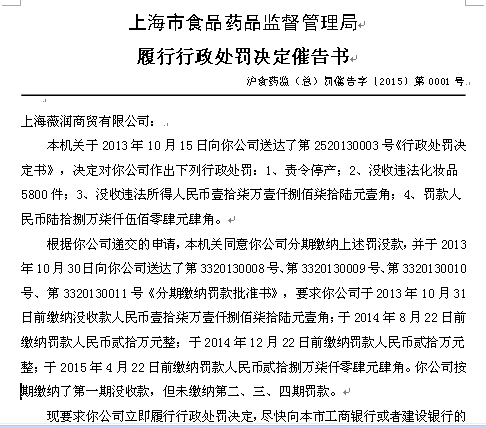 上海市食品药品监督管理局

履行行政处罚决定催告书

沪食药监（总）罚催告字〔2015〕第 0001 号

上海薇润商贸有限公司：

本机关于 2013 年 10 月 15 日向你公司送达了第 2520130003 号《行政处罚决定书》，决定对你公司作出下列行政处罚：1、责令停产；2、没收违法化妆品 5800 件；3、没收违法所得人民币壹拾柒万壹仟捌佰柒拾陆元壹角；4、罚款人民币陆拾捌万柒仟伍佰零肆元肆角。

根据你公司递交的申请，本机关同意你公司分期缴纳上述罚没款，并于 2013 年 10 月 30 日向你公司送达了第 3320130008 号、第 3320130009 号、第 3320130010 号、第 3320130011 号《分期缴纳罚款批准书》，要求你公司于 2013 年 10 月 31 日前缴纳没收款人民币壹拾柒万壹仟捌佰柒拾陆元壹角；于 2014 年 8 月 22 日前缴纳罚款人民币贰拾万元整；于 2014 年 12 月 22 日前缴纳罚款人民币贰拾万元整；于 2015 年 4 月 22 日前缴纳罚款人民币贰拾捌万柒仟零肆元肆角。你公司按期缴纳了第一期没收款，但未缴纳第二、三、四期罚款。

现要求你公司立即履行行政处罚决定，尽快向本市工商银行或者建设银行的